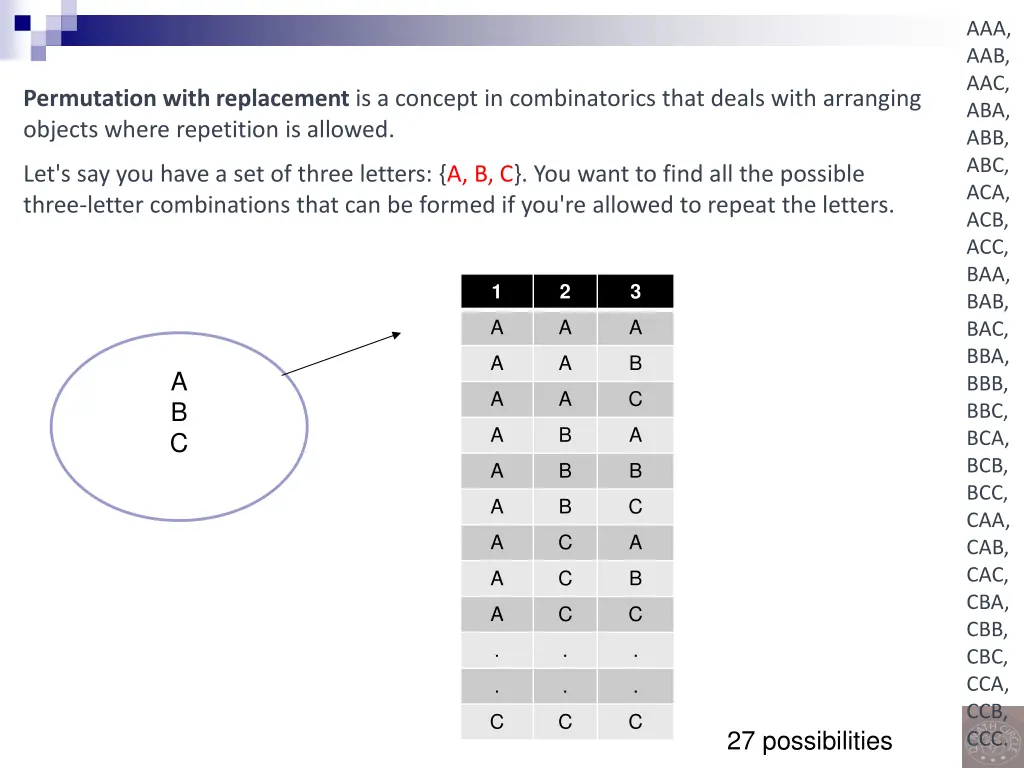 **Permutation with replacement** is a concept in combinatorics that deals with arranging objects where repetition is allowed.

Let's say you have a set of three letters: {A, B, C}. You want to find all the possible three-letter combinations that can be formed if you're allowed to repeat the letters.

A
B
C

| 1 | 2 | 3 |
|---|---|---|
| A | A | A |
| A | A | B |
| A | A | C |
| A | B | A |
| A | B | B |
| A | B | C |
| A | C | A |
| A | C | B |
| A | C | C |
| . | . | . |
| . | . | . |
| C | C | C |

27 possibilities

AAA,
AAB,
AAC,
ABA,
ABB,
ABC,
ACA,
ACB,
ACC,
BAA,
BAB,
BAC,
BBA,
BBB,
BBC,
BCA,
BCB,
BCC,
CAA,
CAB,
CAC,
CBA,
CBB,
CBC,
CCA,
CCB,
CCC.